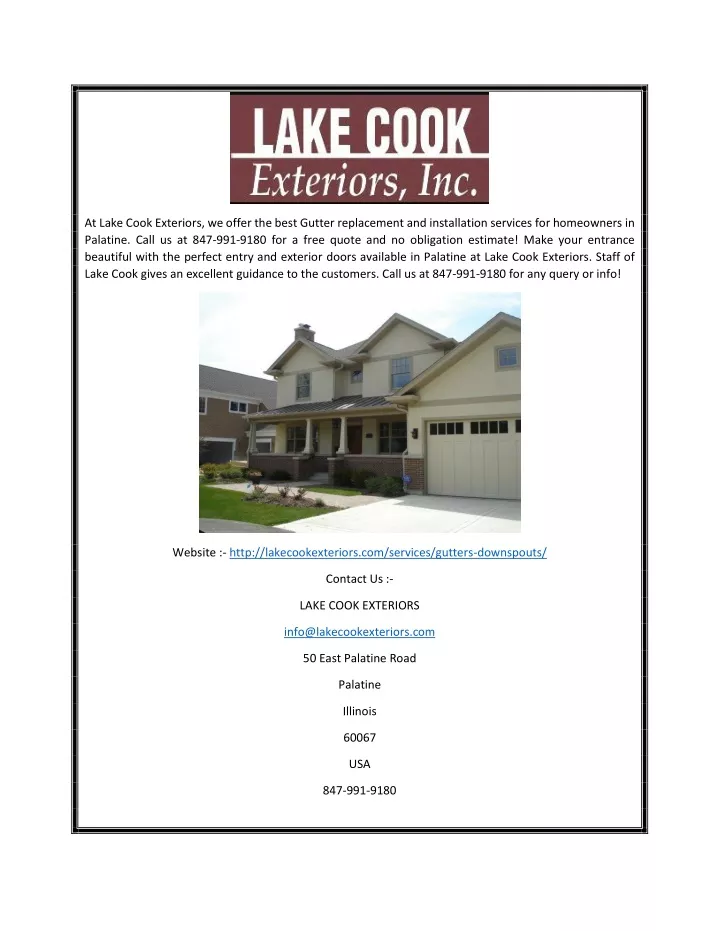 LAKE COOK
Exteriors, Inc.

At Lake Cook Exteriors, we offer the best Gutter replacement and installation services for homeowners in Palatine. Call us at 847-991-9180 for a free quote and no obligation estimate! Make your entrance beautiful with the perfect entry and exterior doors available in Palatine at Lake Cook Exteriors. Staff of Lake Cook gives an excellent guidance to the customers. Call us at 847-991-9180 for any query or info!

Website :- http://lakecookexteriors.com/services/gutters-downspouts/

Contact Us :-

LAKE COOK EXTERIORS

info@lakecookexteriors.com

50 East Palatine Road

Palatine

Illinois

60067

USA

847-991-9180